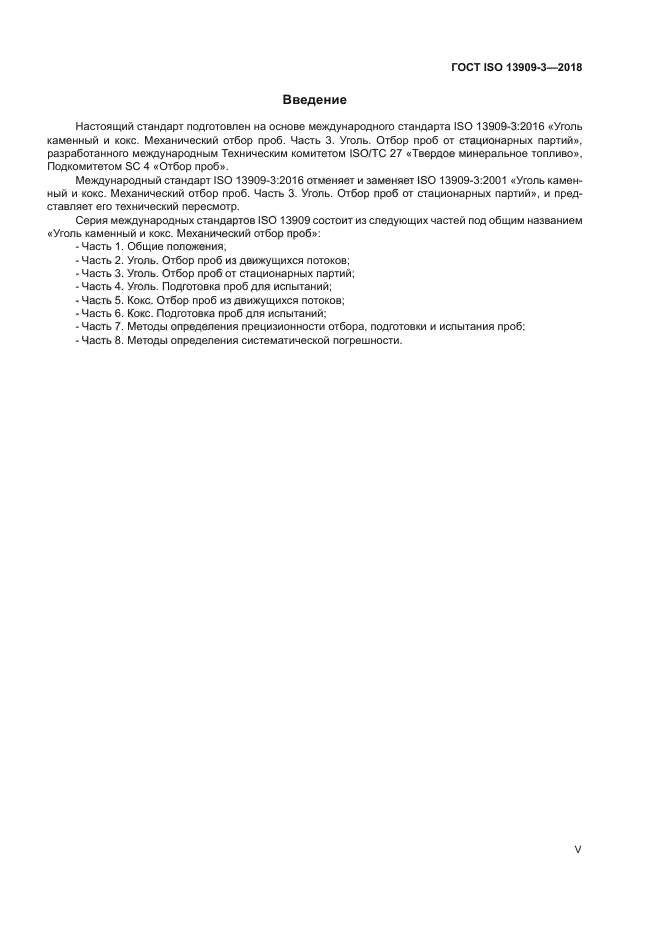 ГОСТ ISO 13909-3—2018

Введение

Настоящий стандарт подготовлен на основе международного стандарта ISO 13909-3:2016 «Уголь каменный и кокс. Механический отбор проб. Часть 3. Уголь. Отбор проб от стационарных партий», разработанного международным Техническим комитетом ISO/TC 27 «Твердое минеральное топливо», Подкомитетом SC 4 «Отбор проб».

Международный стандарт ISO 13909-3:2016 отменяет и заменяет ISO 13909-3:2001 «Уголь каменный и кокс. Механический отбор проб. Часть 3. Уголь. Отбор проб от стационарных партий», и представляет его технический пересмотр.

Серия международных стандартов ISO 13909 состоит из следующих частей под общим названием «Уголь каменный и кокс. Механический отбор проб»:

- Часть 1. Общие положения,
- Часть 2. Уголь. Отбор проб из движущихся потоков;
- Часть 3. Уголь. Отбор проб от стационарных партий;
- Часть 4. Уголь. Подготовка проб для испытаний;
- Часть 5. Кокс. Отбор проб из движущихся потоков;
- Часть 6. Кокс. Подготовка проб для испытаний;
- Часть 7. Методы определения прецизионности отбора, подготовки и испытания проб;
- Часть 8. Методы определения систематической погрешности.

V